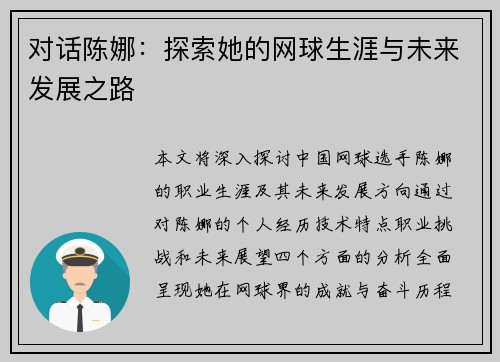 对话陈娜：探索她的网球生涯与未来发展之路

本文将深入探讨中国网球选手陈娜的职业生涯及其未来发展方向通过对陈娜的个人经历技术特点职业挑战和未来展望四个方面的分析全面呈现她在网球界的成就与奋斗历程